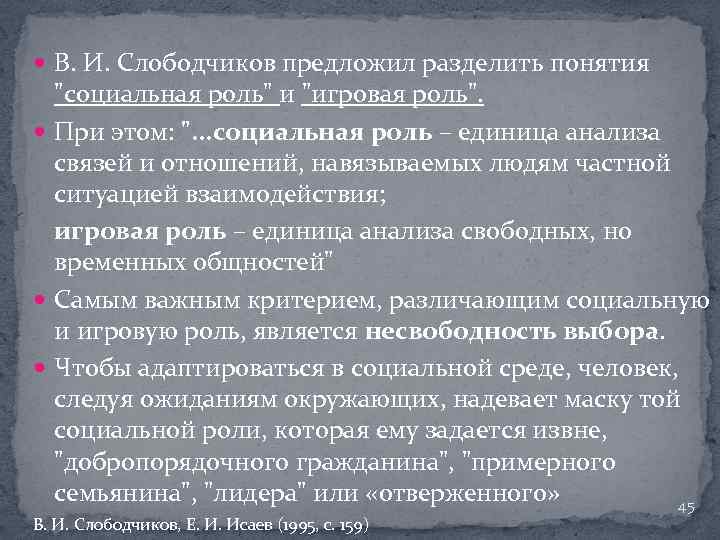 В. И. Слободчиков предложил разделить понятия "социальная роль" и "игровая роль".

При этом: "...социальная роль – единица анализа связей и отношений, навязываемых людям частной ситуацией взаимодействия;

игровая роль – единица анализа свободных, но временных общностей"

Самым важным критерием, различающим социальную и игровую роль, является несвободность выбора.

Чтобы адаптироваться в социальной среде, человек, следуя ожиданиям окружающих, надевает маску той социальной роли, которая ему задается извне, "добропорядочного гражданина", "примерного семьянина", "лидера" или «отверженного»

45

В. И. Слободчиков, Е. И. Исаев (1995, с. 159)